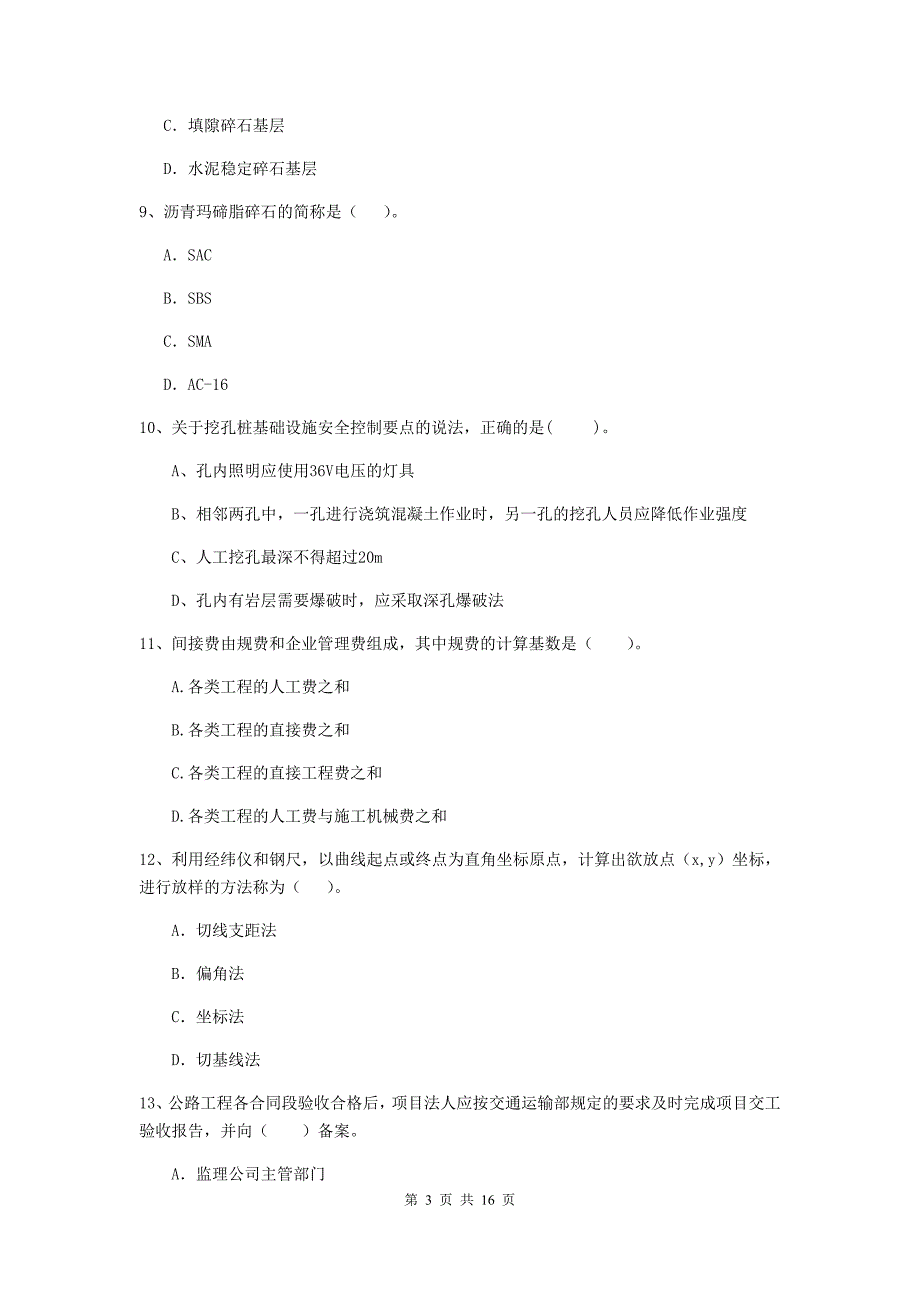 C. 填隙碎石基层

D. 水泥稳定碎石基层

9、沥青玛碲脂碎石的简称是（ ）。

A. SAC

B. SBS

C. SMA

D. AC-16

10、关于挖孔桩基础设施安全控制要点的说法，正确的是( )。

A、孔内照明应使用36V电压的灯具

B、相邻两孔中，一孔进行浇筑混凝土作业时，另一孔的挖孔人员应降低作业强度

C、人工挖孔最深不得超过20m

D、孔内有岩层需要爆破时，应采取深孔爆破法

11、间接费由规费和企业管理费组成，其中规费的计算基数是（ ）。

A.各类工程的人工费之和

B.各类工程的直接费之和

C.各类工程的直接工程费之和

D.各类工程的人工费与施工机械费之和

12、利用经纬仪和钢尺，以曲线起点或终点为直角坐标原点，计算出欲放点（x,y）坐标，进行放样的方法称为（ ）。

A. 切线支距法

B. 偏角法

C. 坐标法

D. 切基线法

13、公路工程各合同段验收合格后，项目法人应按交通运输部规定的要求及时完成项目交工验收报告，并向（ ）备案。

A. 监理公司主管部门

第 3 页 共 16 页